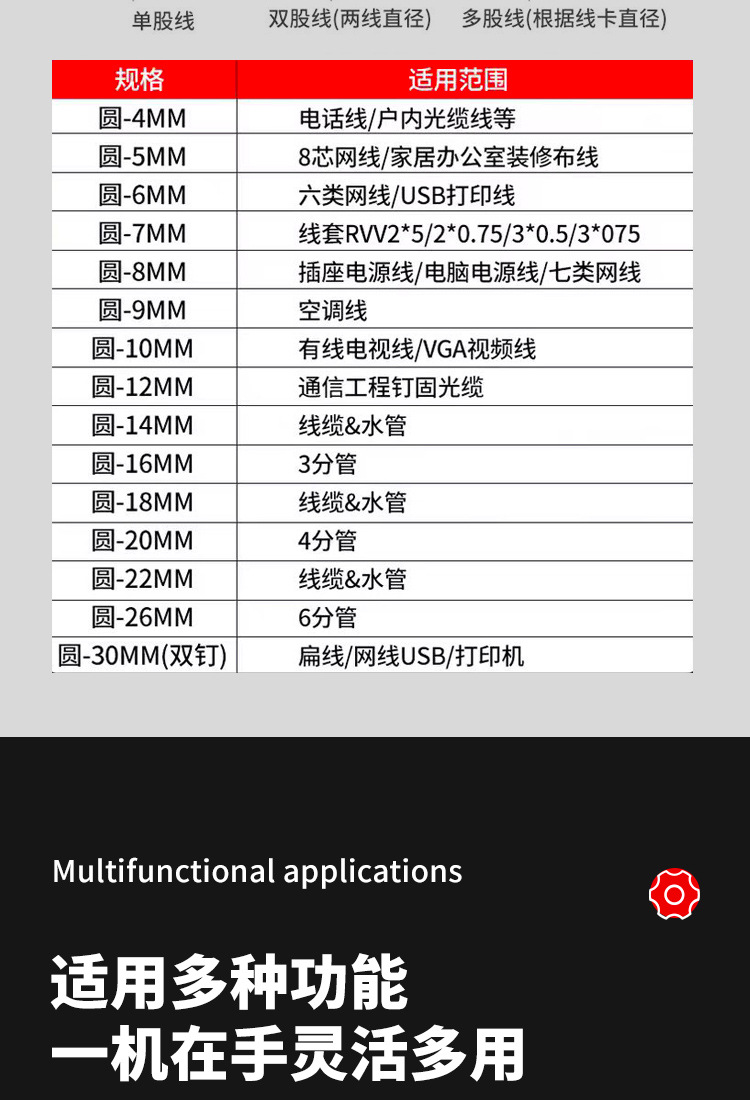 单股线　双股线(两线直径)　多股线(根据线卡直径)

| 规格 | 适用范围 |
|---|---|
| 圆-4MM | 电话线/户内光缆线等 |
| 圆-5MM | 8芯网线/家居办公室装修布线 |
| 圆-6MM | 六类网线/USB打印线 |
| 圆-7MM | 线套RVV2*5/2*0.75/3*0.5/3*075 |
| 圆-8MM | 插座电源线/电脑电源线/七类网线 |
| 圆-9MM | 空调线 |
| 圆-10MM | 有线电视线/VGA视频线 |
| 圆-12MM | 通信工程钉固光缆 |
| 圆-14MM | 线缆&水管 |
| 圆-16MM | 3分管 |
| 圆-18MM | 线缆&水管 |
| 圆-20MM | 4分管 |
| 圆-22MM | 线缆&水管 |
| 圆-26MM | 6分管 |
| 圆-30MM(双钉) | 扁线/网线USB/打印机 |

Multifunctional applications

适用多种功能
一机在手灵活多用